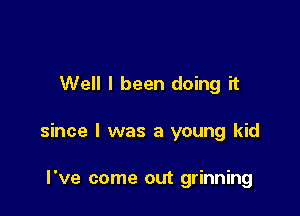 Well I been doing it

since I was a young kid

I've come out grinning